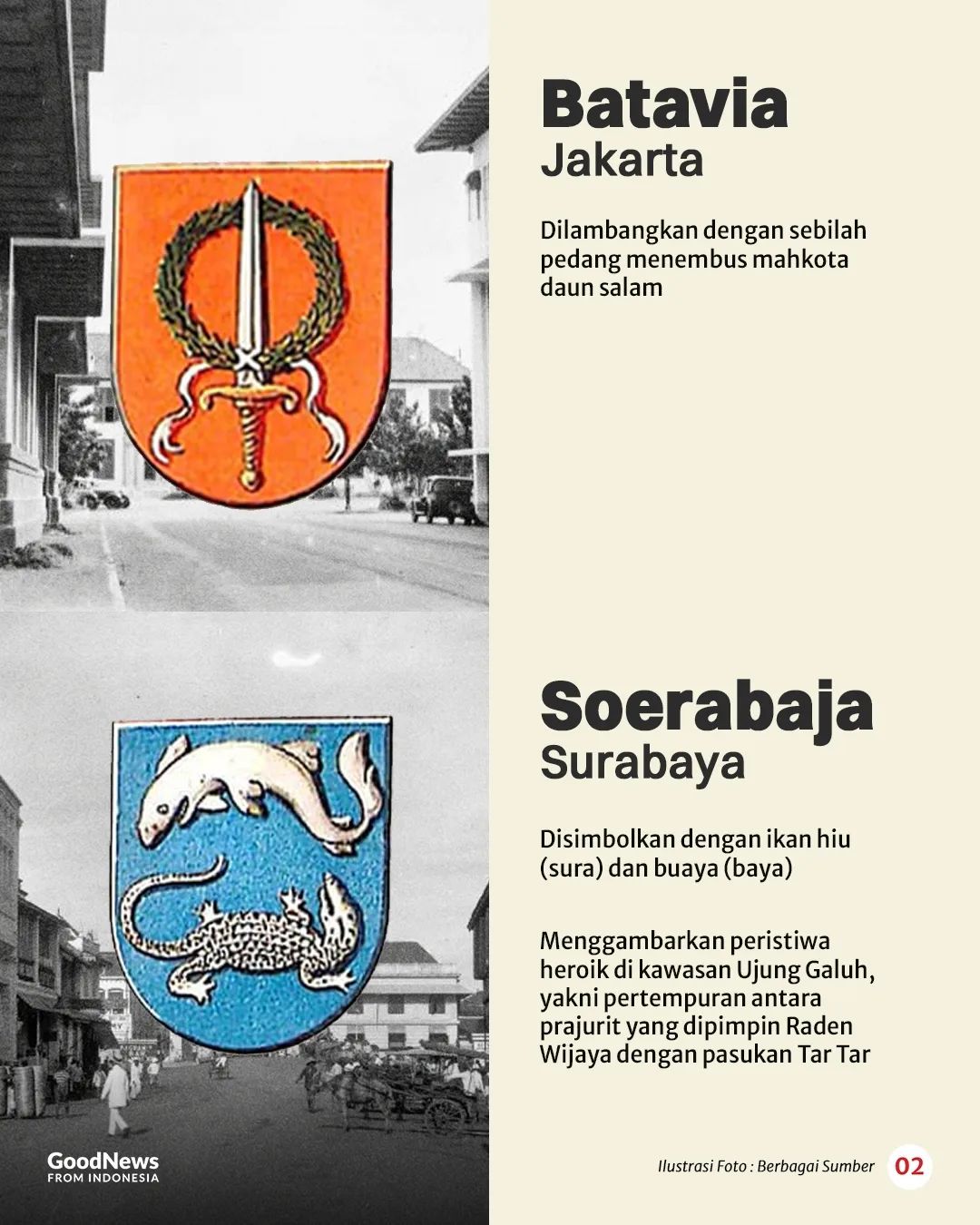 Batavia
Jakarta

Dilambangkan dengan sebilah pedang menembus mahkota daun salam

Soerabaja
Surabaya

Disimbolkan dengan ikan hiu (sura) dan buaya (baya)

Menggambarkan peristiwa heroik di kawasan Ujung Galuh, yakni pertempuran antara prajurit yang dipimpin Raden Wijaya dengan pasukan Tar Tar

GoodNews
FROM INDONESIA

Ilustrasi Foto : Berbagai Sumber

02